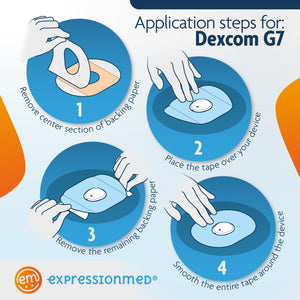 Application steps for:
Dexcom G7

1
Remove center section of backing paper

2
Place the tape over your device

3
Remove the remaining backing paper

4
Smooth the entire tape around the device

em
expressionmed®